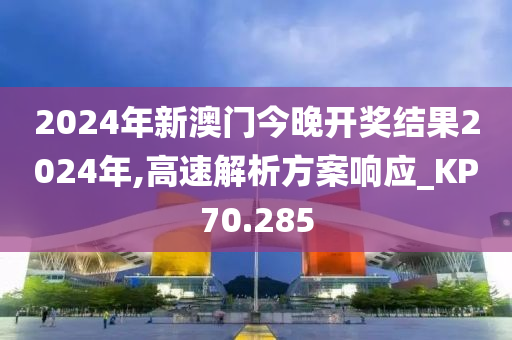 2024年新澳门今晚开奖结果2024年,高速解析方案响应_KP70.285